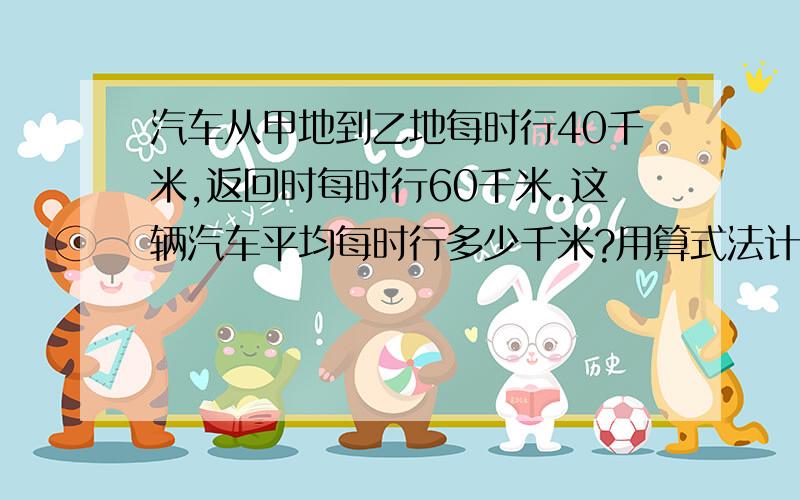 汽车从甲地到乙地每时行40千米,返回时每时行60千米.这辆汽车平均每时行多少千米?用算式法计

历史